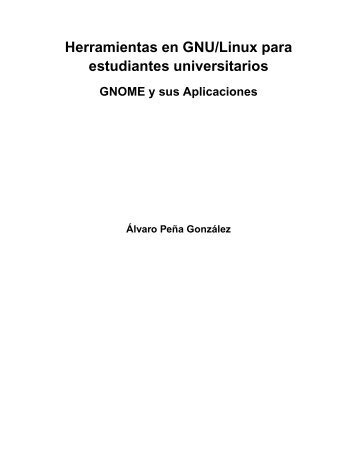 Herramientas en GNU/Linux para estudiantes universitarios

GNOME y sus Aplicaciones

Álvaro Peña González